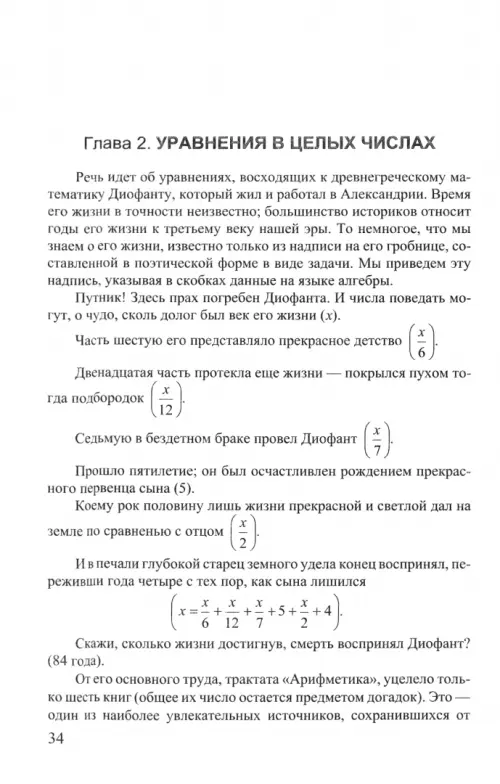 Глава 2. УРАВНЕНИЯ В ЦЕЛЫХ ЧИСЛАХ

Речь идет об уравнениях, восходящих к древнегреческому математику Диофанту, который жил и работал в Александрии. Время его жизни в точности неизвестно; большинство историков относит годы его жизни к третьему веку нашей эры. То немногое, что мы знаем о его жизни, известно только из надписи на его гробнице, составленной в поэтической форме в виде задачи. Мы приведем эту надпись, указывая в скобках данные на языке алгебры.

Путник! Здесь прах погребен Диофанта. И числа поведать могут, о чудо, сколь долог был век его жизни ($x$).

Часть шестую его представляло прекрасное детство $\left(\frac{x}{6}\right)$.

Двенадцатая часть протекла еще жизни — покрылся пухом тогда подбородок $\left(\frac{x}{12}\right)$.

Седьмую в бездетном браке провел Диофант $\left(\frac{x}{7}\right)$.

Прошло пятилетие; он был осчастливлен рождением прекрасного первенца сына (5).

Коему рок половину лишь жизни прекрасной и светлой дал на земле по сравненью с отцом $\left(\frac{x}{2}\right)$.

И в печали глубокой старец земного удела конец воспринял, переживши года четыре с тех пор, как сына лишился

$\left(x=\frac{x}{6}+\frac{x}{12}+\frac{x}{7}+5+\frac{x}{2}+4\right)$.

Скажи, сколько жизни достигнув, смерть воспринял Диофант? (84 года).

От его основного труда, трактата «Арифметика», уцелело только шесть книг (общее их число остается предметом догадок). Это — один из наиболее увлекательных источников, сохранившихся от

34